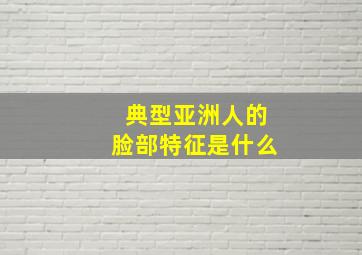 典型亚洲人的
脸部特征是什么